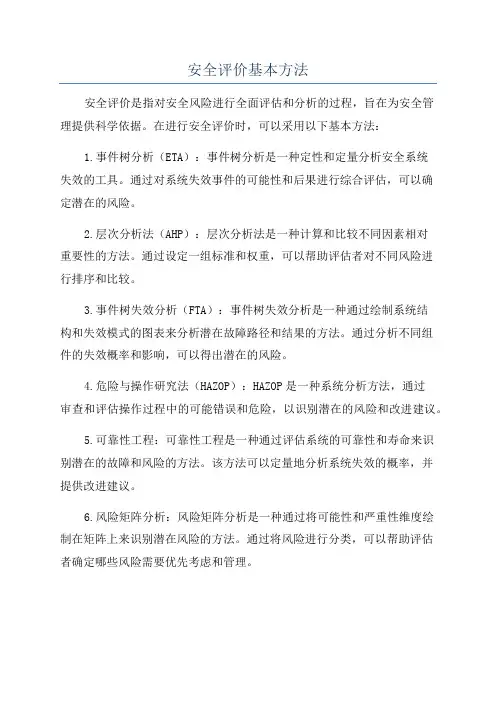 安全评价基本方法

安全评价是指对安全风险进行全面评估和分析的过程，旨在为安全管理提供科学依据。在进行安全评价时，可以采用以下基本方法：

1.事件树分析（ETA）：事件树分析是一种定性和定量分析安全系统失效的工具。通过对系统失效事件的可能性和后果进行综合评估，可以确定潜在的风险。

2.层次分析法（AHP）：层次分析法是一种计算和比较不同因素相对重要性的方法。通过设定一组标准和权重，可以帮助评估者对不同风险进行排序和比较。

3.事件树失效分析（FTA）：事件树失效分析是一种通过绘制系统结构和失效模式的图表来分析潜在故障路径和结果的方法。通过分析不同组件的失效概率和影响，可以得出潜在的风险。

4.危险与操作研究法（HAZOP）：HAZOP是一种系统分析方法，通过审查和评估操作过程中的可能错误和危险，以识别潜在的风险和改进建议。

5.可靠性工程：可靠性工程是一种通过评估系统的可靠性和寿命来识别潜在的故障和风险的方法。该方法可以定量地分析系统失效的概率，并提供改进建议。

6.风险矩阵分析：风险矩阵分析是一种通过将可能性和严重性维度绘制在矩阵上来识别潜在风险的方法。通过将风险进行分类，可以帮助评估者确定哪些风险需要优先考虑和管理。